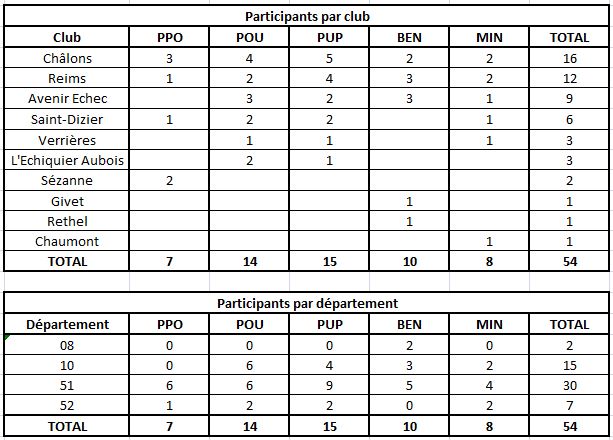 Participants par club

| Club | PPO | POU | PUP | BEN | MIN | TOTAL |
|---|---|---|---|---|---|---|
| Châlons | 3 | 4 | 5 | 2 | 2 | 16 |
| Reims | 1 | 2 | 4 | 3 | 2 | 12 |
| Avenir Echec |  | 3 | 2 | 3 | 1 | 9 |
| Saint-Dizier | 1 | 2 | 2 |  | 1 | 6 |
| Verrières |  | 1 | 1 |  | 1 | 3 |
| L'Echiquier Aubois |  | 2 | 1 |  |  | 3 |
| Sézanne | 2 |  |  |  |  | 2 |
| Givet |  |  |  | 1 |  | 1 |
| Rethel |  |  |  | 1 |  | 1 |
| Chaumont |  |  |  |  | 1 | 1 |
| TOTAL | 7 | 14 | 15 | 10 | 8 | 54 |

Participants par département

| Département | PPO | POU | PUP | BEN | MIN | TOTAL |
|---|---|---|---|---|---|---|
| 08 | 0 | 0 | 0 | 2 | 0 | 2 |
| 10 | 0 | 6 | 4 | 3 | 2 | 15 |
| 51 | 6 | 6 | 9 | 5 | 4 | 30 |
| 52 | 1 | 2 | 2 | 0 | 2 | 7 |
| TOTAL | 7 | 14 | 15 | 10 | 8 | 54 |